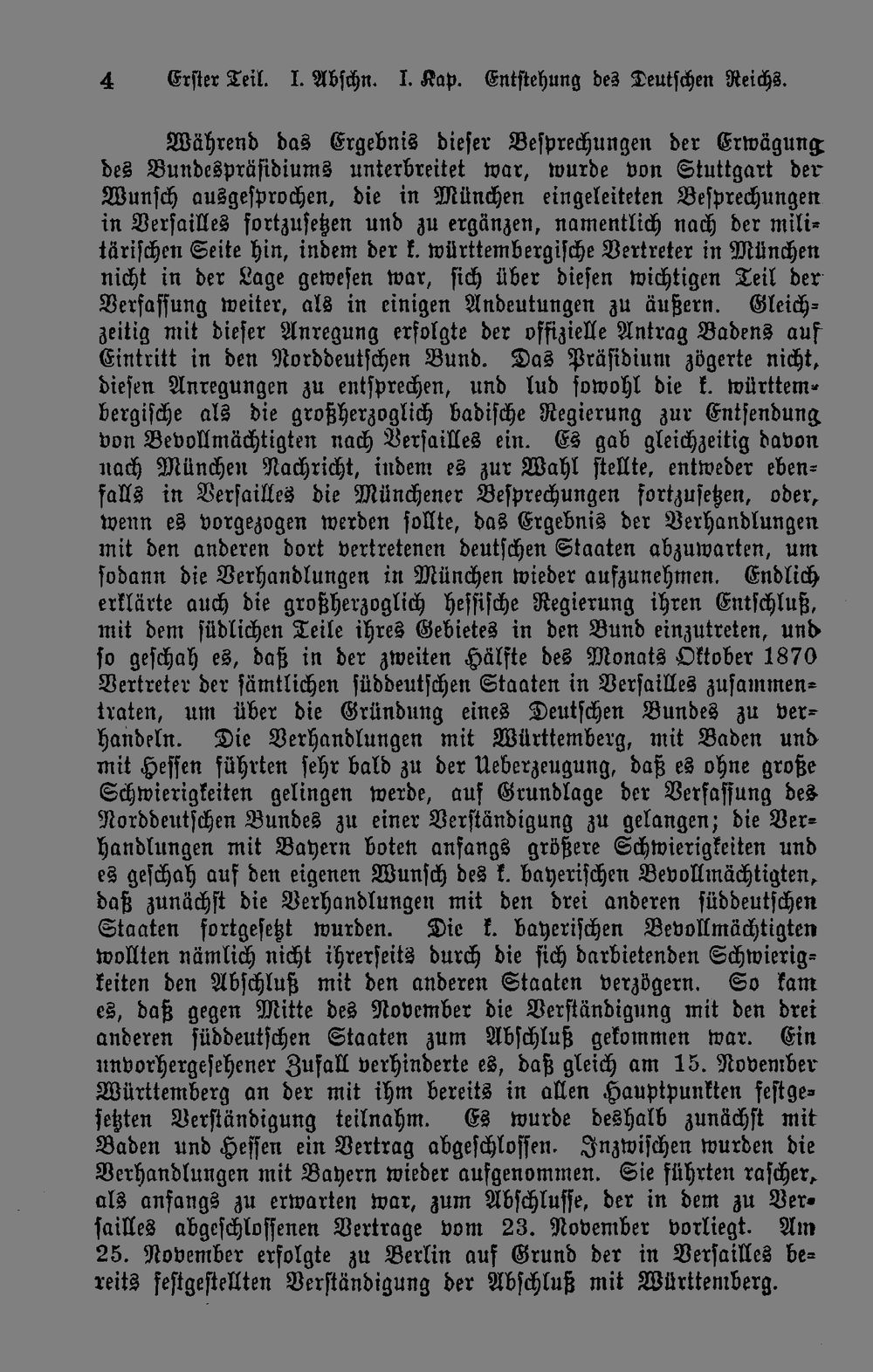 4 Erster Teil. I. Abschn. I. Kap. Entstehung des Deutschen Reichs.

Während das Ergebnis dieser Besprechungen der Erwägung des Bundespräsidiums unterbreitet war, wurde von Stuttgart der Wunsch ausgesprochen, die in München eingeleiteten Besprechungen in Versailles fortzusetzen und zu ergänzen, namentlich nach der militärischen Seite hin, indem der k. württembergische Vertreter in München nicht in der Lage gewesen war, sich über diesen wichtigen Teil der Verfassung weiter, als in einigen Andeutungen zu äußern. Gleichzeitig mit dieser Anregung erfolgte der offizielle Antrag Badens auf Eintritt in den Norddeutschen Bund. Das Präsidium zögerte nicht, diesen Anregungen zu entsprechen, und lud sowohl die k. württembergische als die großherzoglich badische Regierung zur Entsendung von Bevollmächtigten nach Versailles ein. Es gab gleichzeitig davon nach München Nachricht, indem es zur Wahl stellte, entweder ebenfalls in Versailles die Münchener Besprechungen fortzusetzen, oder, wenn es vorgezogen werden sollte, das Ergebnis der Verhandlungen mit den anderen dort vertretenen deutschen Staaten abzuwarten, um sodann die Verhandlungen in München wieder aufzunehmen. Endlich erklärte auch die großherzoglich hessische Regierung ihren Entschluß, mit dem südlichen Teile ihres Gebietes in den Bund einzutreten, und so geschah es, daß in der zweiten Hälfte des Monats Oktober 1870 Vertreter der sämtlichen süddeutschen Staaten in Versailles zusammentraten, um über die Gründung eines Deutschen Bundes zu verhandeln. Die Verhandlungen mit Württemberg, mit Baden und mit Hessen führten sehr bald zu der Ueberzeugung, daß es ohne große Schwierigkeiten gelingen werde, auf Grundlage der Verfassung des Norddeutschen Bundes zu einer Verständigung zu gelangen; die Verhandlungen mit Bayern boten anfangs größere Schwierigkeiten und es geschah auf den eigenen Wunsch des k. bayerischen Bevollmächtigten, daß zunächst die Verhandlungen mit den drei anderen süddeutschen Staaten fortgesetzt wurden. Die k. bayerischen Bevollmächtigten wollten nämlich nicht ihrerseits durch die sich darbietenden Schwierigkeiten den Abschluß mit den anderen Staaten verzögern. So kam es, daß gegen Mitte des November die Verständigung mit den drei anderen süddeutschen Staaten zum Abschluß gekommen war. Ein unvorhergesehener Zufall verhinderte es, daß gleich am 15. November Württemberg an der mit ihm bereits in allen Hauptpunkten festgesetzten Verständigung teilnahm. Es wurde deshalb zunächst mit Baden und Hessen ein Vertrag abgeschlossen. Inzwischen wurden die Verhandlungen mit Bayern wieder aufgenommen. Sie führten rascher, als anfangs zu erwarten war, zum Abschlusse, der in dem zu Versailles abgeschlossenen Vertrage vom 23. November vorliegt. Am 25. November erfolgte zu Berlin auf Grund der in Versailles bereits festgestellten Verständigung der Abschluß mit Württemberg.